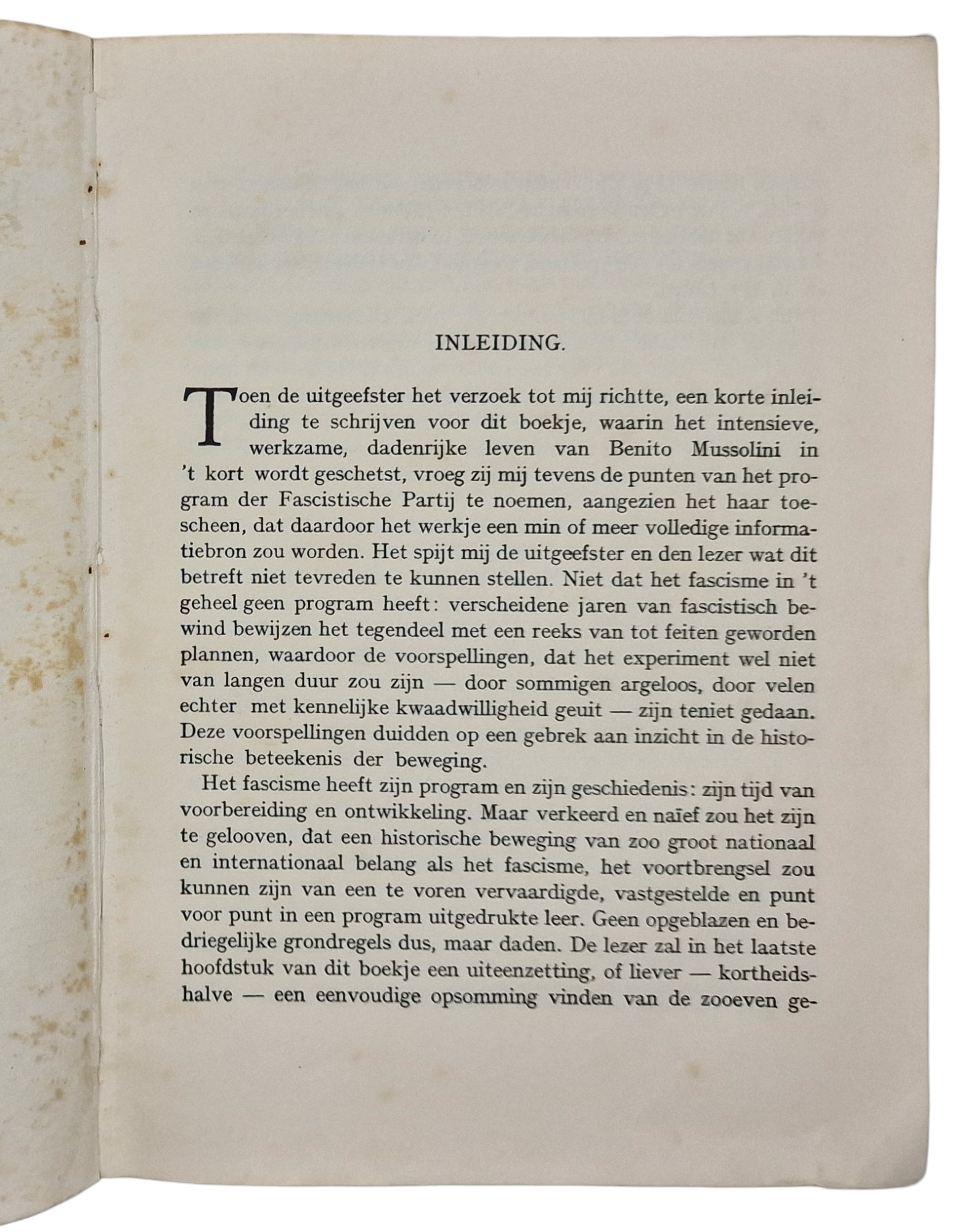 INLEIDING.

Toen de uitgeefster het verzoek tot mij richtte, een korte inleiding te schrijven voor dit boekje, waarin het intensieve, werkzame, dadenrijke leven van Benito Mussolini in 't kort wordt geschetst, vroeg zij mij tevens de punten van het program der Fascistische Partij te noemen, aangezien het haar toescheen, dat daardoor het werkje een min of meer volledige informatiebron zou worden. Het spijt mij de uitgeefster en den lezer wat dit betreft niet tevreden te kunnen stellen. Niet dat het fascisme in 't geheel geen program heeft: verscheidene jaren van fascistisch bewind bewijzen het tegendeel met een reeks van tot feiten geworden plannen, waardoor de voorspellingen, dat het experiment wel niet van langen duur zou zijn — door sommigen argeloos, door velen echter met kennelijke kwaadwilligheid geuit — zijn teniet gedaan. Deze voorspellingen duidden op een gebrek aan inzicht in de historische beteekenis der beweging.

Het fascisme heeft zijn program en zijn geschiedenis: zijn tijd van voorbereiding en ontwikkeling. Maar verkeerd en naïef zou het zijn te gelooven, dat een historische beweging van zoo groot nationaal en internationaal belang als het fascisme, het voortbrengsel zou kunnen zijn van een te voren vervaardigde, vastgestelde en punt voor punt in een program uitgedrukte leer. Geen opgeblazen en bedriegelijke grondregels dus, maar daden. De lezer zal in het laatste hoofdstuk van dit boekje een uiteenzetting, of liever — kortheidshalve — een eenvoudige opsomming vinden van de zooeven ge-